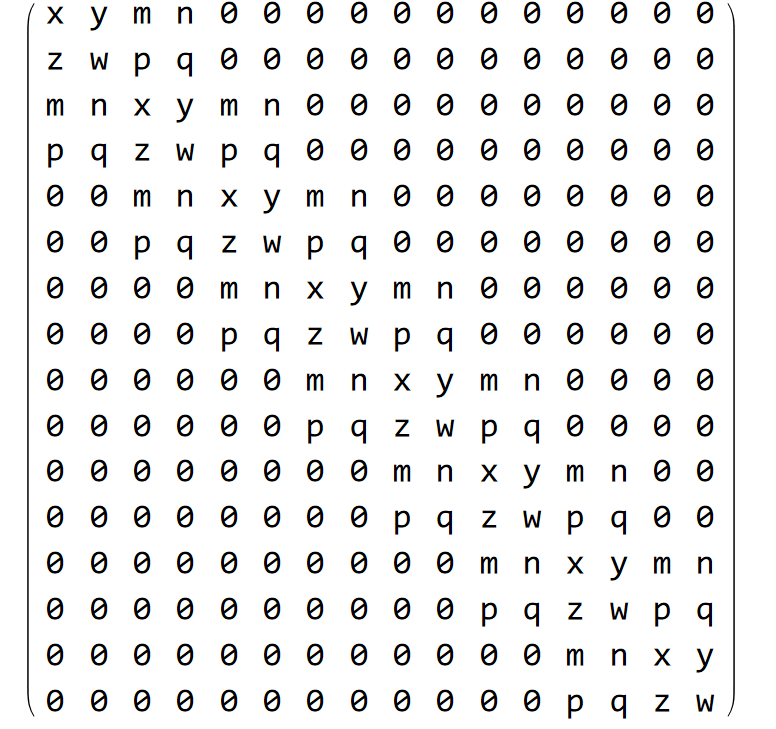 $\begin{pmatrix} x & y & m & n & 0 & 0 & 0 & 0 & 0 & 0 & 0 & 0 & 0 & 0 & 0 & 0 \\ z & w & p & q & 0 & 0 & 0 & 0 & 0 & 0 & 0 & 0 & 0 & 0 & 0 & 0 \\ m & n & x & y & m & n & 0 & 0 & 0 & 0 & 0 & 0 & 0 & 0 & 0 & 0 \\ p & q & z & w & p & q & 0 & 0 & 0 & 0 & 0 & 0 & 0 & 0 & 0 & 0 \\ 0 & 0 & m & n & x & y & m & n & 0 & 0 & 0 & 0 & 0 & 0 & 0 & 0 \\ 0 & 0 & p & q & z & w & p & q & 0 & 0 & 0 & 0 & 0 & 0 & 0 & 0 \\ 0 & 0 & 0 & 0 & m & n & x & y & m & n & 0 & 0 & 0 & 0 & 0 & 0 \\ 0 & 0 & 0 & 0 & p & q & z & w & p & q & 0 & 0 & 0 & 0 & 0 & 0 \\ 0 & 0 & 0 & 0 & 0 & 0 & m & n & x & y & m & n & 0 & 0 & 0 & 0 \\ 0 & 0 & 0 & 0 & 0 & 0 & p & q & z & w & p & q & 0 & 0 & 0 & 0 \\ 0 & 0 & 0 & 0 & 0 & 0 & 0 & 0 & m & n & x & y & m & n & 0 & 0 \\ 0 & 0 & 0 & 0 & 0 & 0 & 0 & 0 & p & q & z & w & p & q & 0 & 0 \\ 0 & 0 & 0 & 0 & 0 & 0 & 0 & 0 & 0 & 0 & m & n & x & y & m & n \\ 0 & 0 & 0 & 0 & 0 & 0 & 0 & 0 & 0 & 0 & p & q & z & w & p & q \\ 0 & 0 & 0 & 0 & 0 & 0 & 0 & 0 & 0 & 0 & 0 & 0 & m & n & x & y \\ 0 & 0 & 0 & 0 & 0 & 0 & 0 & 0 & 0 & 0 & 0 & 0 & p & q & z & w \end{pmatrix}$